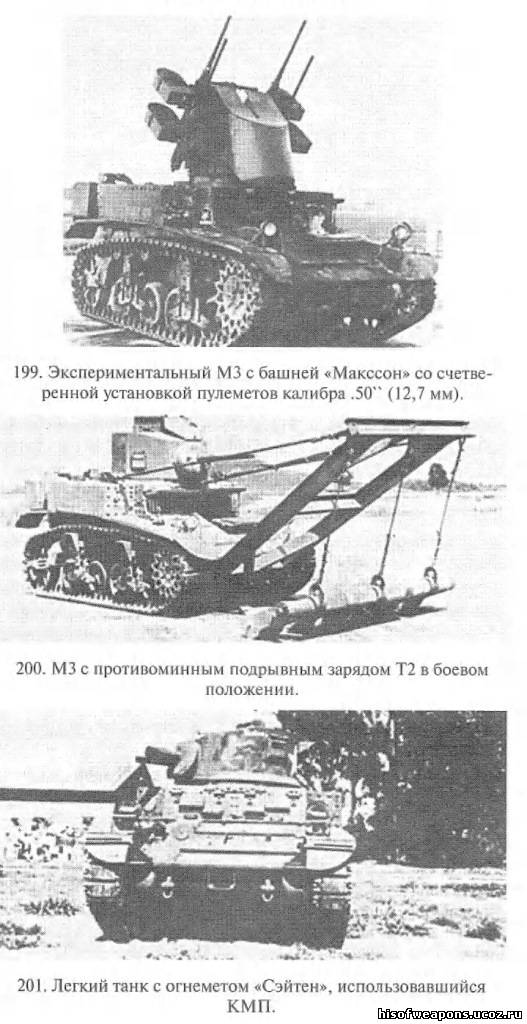 199. Экспериментальный М3 с башней «Макссон» со счетверенной установкой пулеметов калибра .50`` (12,7 мм).

200. М3 с противоминным подрывным зарядом Т2 в боевом положении.

201. Легкий танк с огнеметом «Сэйтен», использовавшийся КМП.

hisofweapons.ucoz.ru